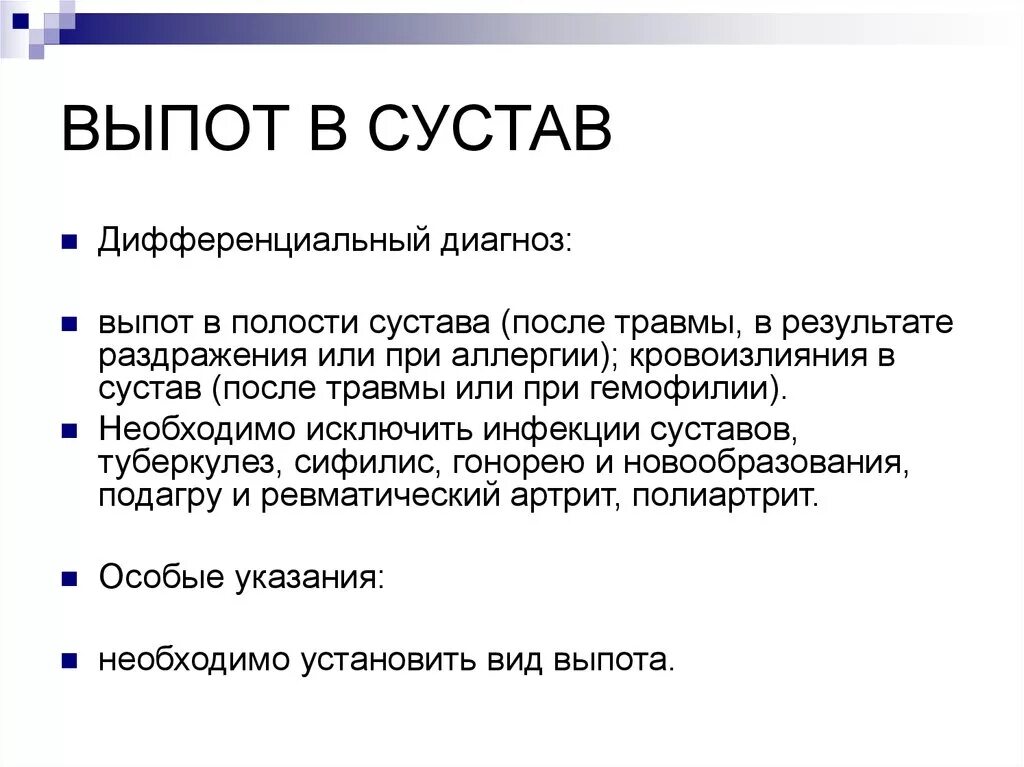 ВЫПОТ В СУСТАВ

Дифференциальный диагноз:

выпот в полости сустава (после травмы, в результате раздражения или при аллергии); кровоизлияния в сустав (после травмы или при гемофилии).

Необходимо исключить инфекции суставов, туберкулез, сифилис, гонорею и новообразования, подагру и ревматический артрит, полиартрит.

Особые указания:

необходимо установить вид выпота.